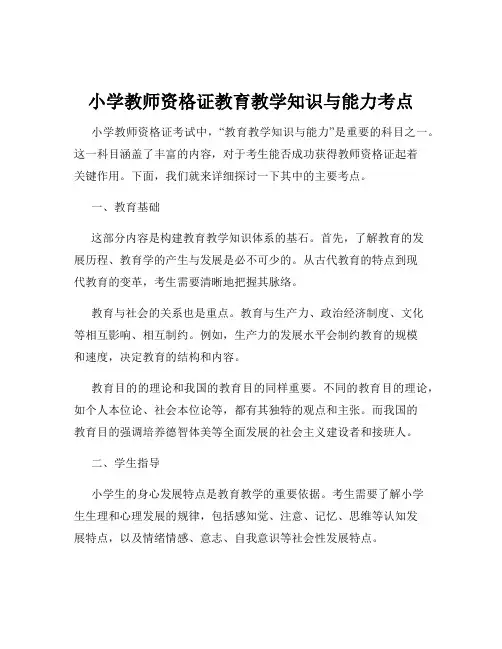 小学教师资格证教育教学知识与能力考点

小学教师资格证考试中，“教育教学知识与能力”是重要的科目之一。这一科目涵盖了丰富的内容，对于考生能否成功获得教师资格证起着关键作用。下面，我们就来详细探讨一下其中的主要考点。

一、教育基础

这部分内容是构建教育教学知识体系的基石。首先，了解教育的发展历程、教育学的产生与发展是必不可少的。从古代教育的特点到现代教育的变革，考生需要清晰地把握其脉络。

教育与社会的关系也是重点。教育与生产力、政治经济制度、文化等相互影响、相互制约。例如，生产力的发展水平会制约教育的规模和速度，决定教育的结构和内容。

教育目的的理论和我国的教育目的同样重要。不同的教育目的理论，如个人本位论、社会本位论等，都有其独特的观点和主张。而我国的教育目的强调培养德智体美等全面发展的社会主义建设者和接班人。

二、学生指导

小学生的身心发展特点是教育教学的重要依据。考生需要了解小学生生理和心理发展的规律，包括感知觉、注意、记忆、思维等认知发展特点，以及情绪情感、意志、自我意识等社会性发展特点。